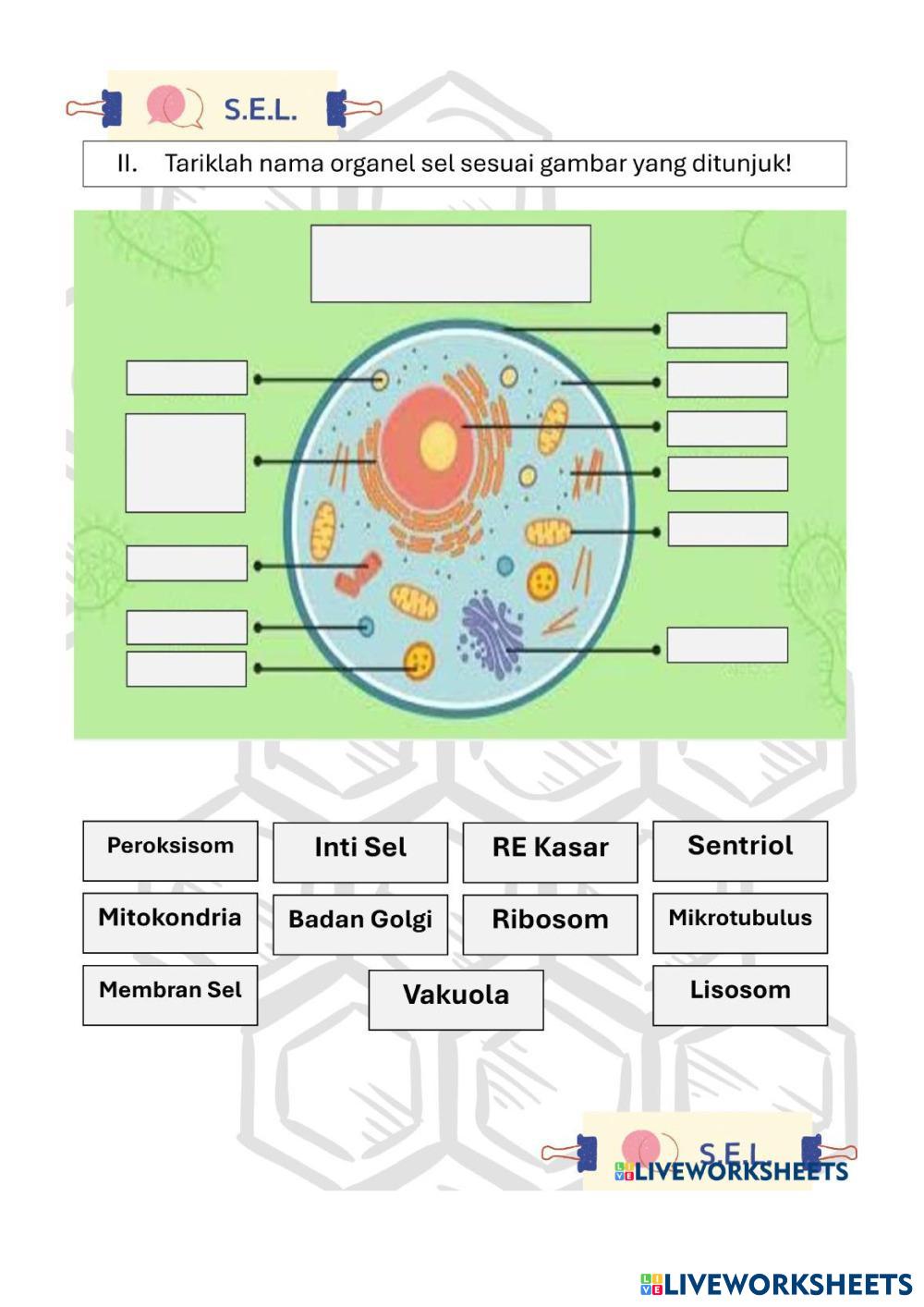 S.E.L.

II. Tariklah nama organel sel sesuai gambar yang ditunjuk!

Peroksisom

Inti Sel

RE Kasar

Sentriol

Mitokondria

Badan Golgi

Ribosom

Mikrotubulus

Membran Sel

Vakuola

Lisosom

S.E.L.

LIVEWORKSHEETS